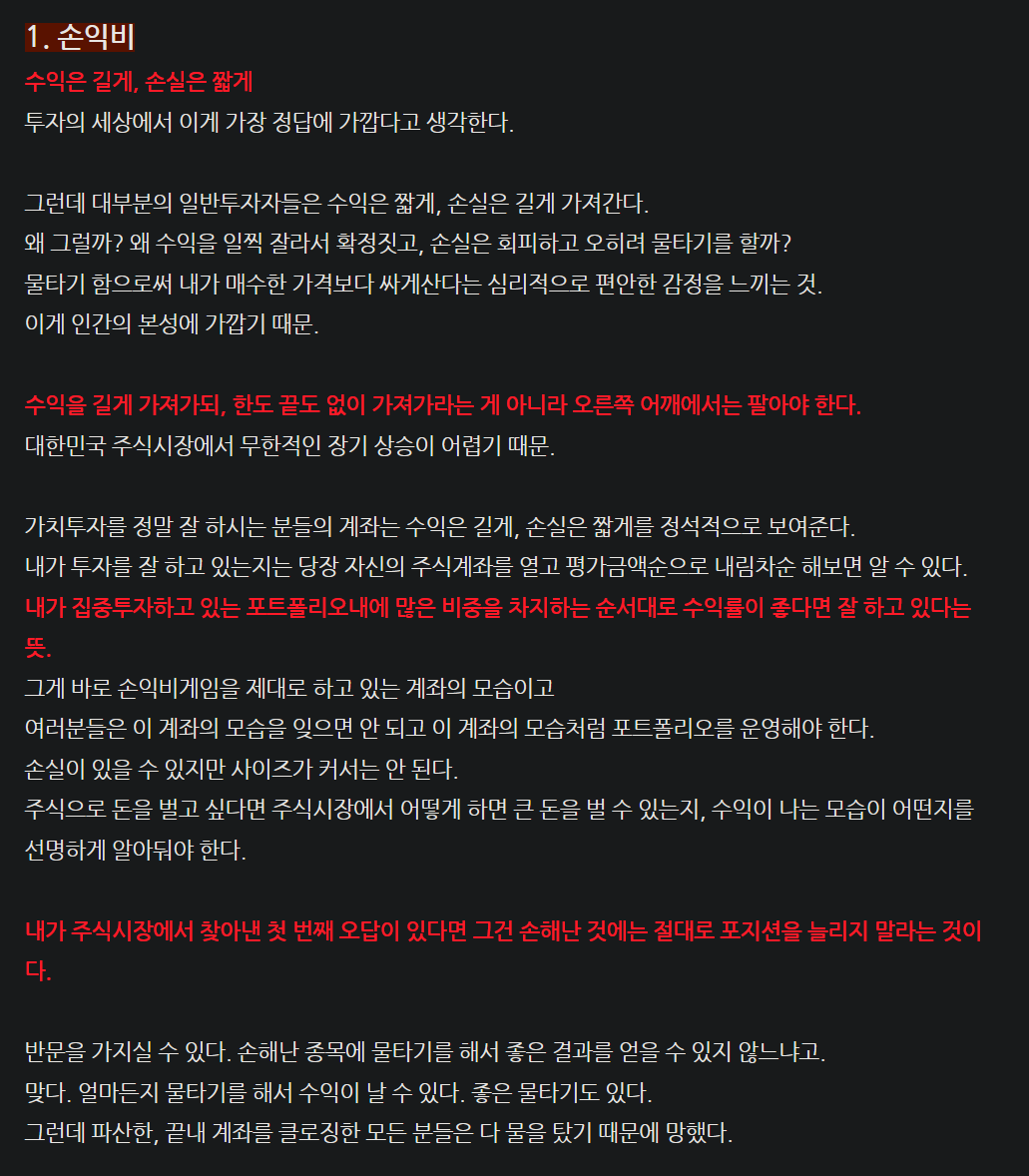 1. 손익비
수익은 길게, 손실은 짧게
투자의 세상에서 이게 가장 정답에 가깝다고 생각한다.

그런데 대부분의 일반투자자들은 수익은 짧게, 손실은 길게 가져간다.
왜 그럴까? 왜 수익을 일찍 잘라서 확정짓고, 손실은 회피하고 오히려 물타기를 할까?
물타기 함으로써 내가 매수한 가격보다 싸게산다는 심리적으로 편안한 감정을 느끼는 것.
이게 인간의 본성에 가깝기 때문.

수익을 길게 가져가되, 한도 끝도 없이 가져가라는 게 아니라 오른쪽 어깨에서는 팔아야 한다.
대한민국 주식시장에서 무한적인 장기 상승이 어렵기 때문.

가치투자를 정말 잘 하시는 분들의 계좌는 수익은 길게, 손실은 짧게를 정석적으로 보여준다.
내가 투자를 잘 하고 있는지는 당장 자신의 주식계좌를 열고 평가금액순으로 내림차순 해보면 알 수 있다.
내가 집중투자하고 있는 포트폴리오내에 많은 비중을 차지하는 순서대로 수익률이 좋다면 잘 하고 있다는 뜻.
그게 바로 손익비게임을 제대로 하고 있는 계좌의 모습이고
여러분들은 이 계좌의 모습을 잊으면 안 되고 이 계좌의 모습처럼 포트폴리오를 운영해야 한다.
손실이 있을 수 있지만 사이즈가 커서는 안 된다.
주식으로 돈을 벌고 싶다면 주식시장에서 어떻게 하면 큰 돈을 벌 수 있는지, 수익이 나는 모습이 어떤지를 선명하게 알아둬야 한다.

내가 주식시장에서 찾아낸 첫 번째 오답이 있다면 그건 손해난 것에는 절대로 포지션을 늘리지 말라는 것이다.

반문을 가지실 수 있다. 손해난 종목에 물타기를 해서 좋은 결과를 얻을 수 있지 않느냐고.
맞다. 얼마든지 물타기를 해서 수익이 날 수 있다. 좋은 물타기도 있다.
그런데 파산한, 끝내 계좌를 클로징한 모든 분들은 다 물을 탔기 때문에 망했다.